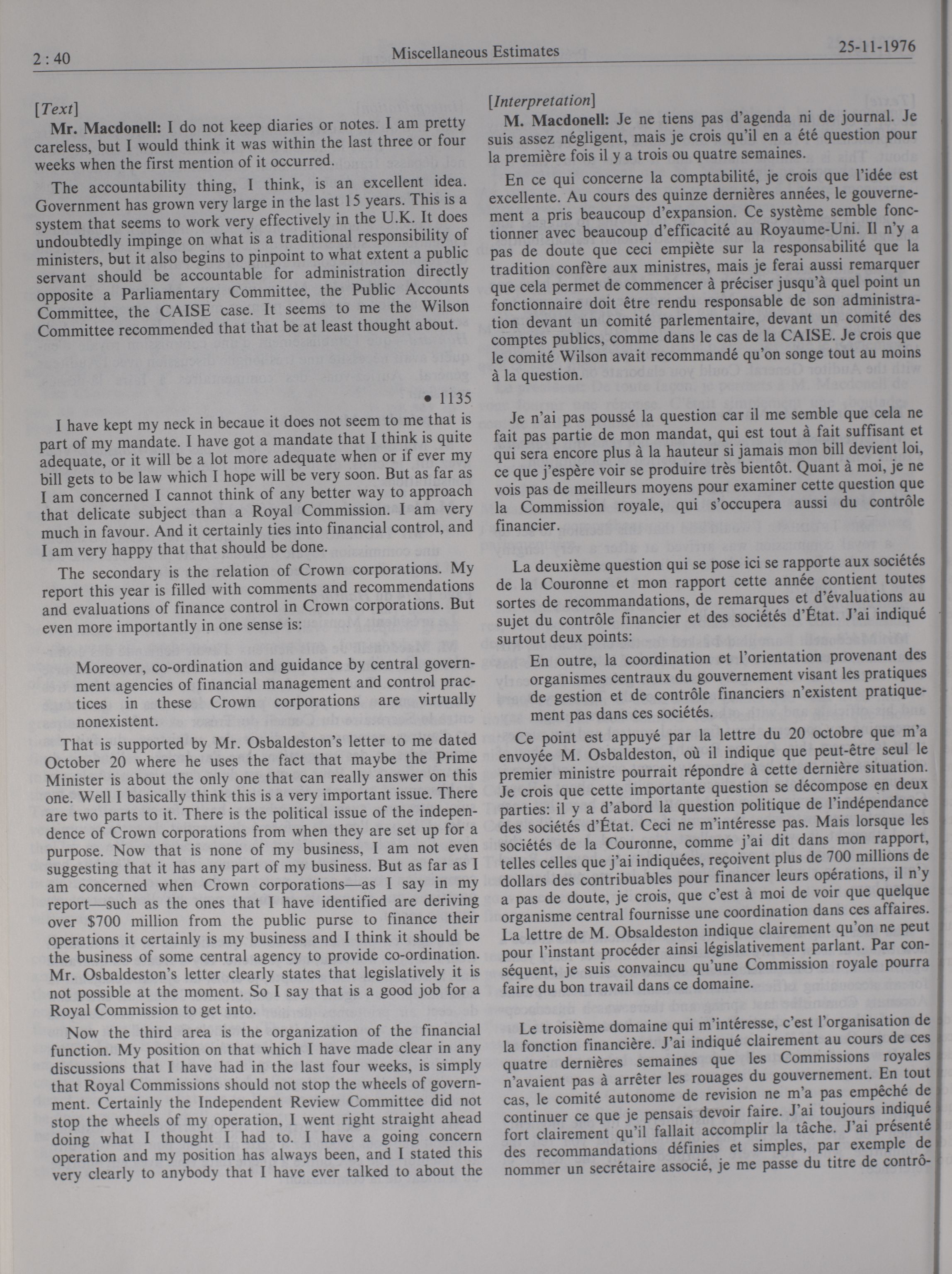 2 : 40 Miscellaneous Estimates 25-11-1976

[Text]

Mr. Macdonell: I do not keep diaries or notes. I am pretty careless, but I would think it was within the last three or four weeks when the first mention of it occurred.

The accountability thing, I think, is an excellent idea. Government has grown very large in the last 15 years. This is a system that seems to work very effectively in the U.K. It does undoubtedly impinge on what is a traditional responsibility of ministers, but it also begins to pinpoint to what extent a public servant should be accountable for administration directly opposite a Parliamentary Committee, the Public Accounts Committee, the CAISE case. It seems to me the Wilson Committee recommended that that be at least thought about.

• 1135

I have kept my neck in becaue it does not seem to me that is part of my mandate. I have got a mandate that I think is quite adequate, or it will be a lot more adequate when or if ever my bill gets to be law which I hope will be very soon. But as far as I am concerned I cannot think of any better way to approach that delicate subject than a Royal Commission. I am very much in favour. And it certainly ties into financial control, and I am very happy that that should be done.

The secondary is the relation of Crown corporations. My report this year is filled with comments and recommendations and evaluations of finance control in Crown corporations. But even more importantly in one sense is:

Moreover, co-ordination and guidance by central government agencies of financial management and control practices in these Crown corporations are virtually nonexistent.

That is supported by Mr. Osbaldeston's letter to me dated October 20 where he uses the fact that maybe the Prime Minister is about the only one that can really answer on this one. Well I basically think this is a very important issue. There are two parts to it. There is the political issue of the independence of Crown corporations from when they are set up for a purpose. Now that is none of my business, I am not even suggesting that it has any part of my business. But as far as I am concerned when Crown corporations—as I say in my report—such as the ones that I have identified are deriving over $700 million from the public purse to finance their operations it certainly is my business and I think it should be the business of some central agency to provide co-ordination. Mr. Osbaldeston's letter clearly states that legislatively it is not possible at the moment. So I say that is a good job for a Royal Commission to get into.

Now the third area is the organization of the financial function. My position on that which I have made clear in any discussions that I have had in the last four weeks, is simply that Royal Commissions should not stop the wheels of government. Certainly the Independent Review Committee did not stop the wheels of my operation, I went right straight ahead doing what I thought I had to. I have a going concern operation and my position has always been, and I stated this very clearly to anybody that I have ever talked to about the

[Interpretation]

M. Macdonell: Je ne tiens pas d'agenda ni de journal. Je suis assez négligent, mais je crois qu'il en a été question pour la première fois il y a trois ou quatre semaines.

En ce qui concerne la comptabilité, je crois que l'idée est excellente. Au cours des quinze dernières années, le gouvernement a pris beaucoup d'expansion. Ce système semble fonctionner avec beaucoup d'efficacité au Royaume-Uni. Il n'y a pas de doute que ceci empiète sur la responsabilité que la tradition confère aux ministres, mais je ferai aussi remarquer que cela permet de commencer à préciser jusqu'à quel point un fonctionnaire doit être rendu responsable de son administration devant un comité parlementaire, devant un comité des comptes publics, comme dans le cas de la CAISE. Je crois que le comité Wilson avait recommandé qu'on songe tout au moins à la question.

Je n'ai pas poussé la question car il me semble que cela ne fait pas partie de mon mandat, qui est tout à fait suffisant et qui sera encore plus à la hauteur si jamais mon bill devient loi, ce que j'espère voir se produire très bientôt. Quant à moi, je ne vois pas de meilleurs moyens pour examiner cette question que la Commission royale, qui s'occupera aussi du contrôle financier.

La deuxième question qui se pose ici se rapporte aux sociétés de la Couronne et mon rapport cette année contient toutes sortes de recommandations, de remarques et d'évaluations au sujet du contrôle financier et des sociétés d'État. J'ai indiqué surtout deux points:

En outre, la coordination et l'orientation provenant des organismes centraux du gouvernement visant les pratiques de gestion et de contrôle financiers n'existent pratiquement pas dans ces sociétés.

Ce point est appuyé par la lettre du 20 octobre que m'a envoyée M. Osbaldeston, où il indique que peut-être seul le premier ministre pourrait répondre à cette dernière situation. Je crois que cette importante question se décompose en deux parties: il y a d'abord la question politique de l'indépendance des sociétés d'État. Ceci ne m'intéresse pas. Mais lorsque les sociétés de la Couronne, comme j'ai dit dans mon rapport, telles celles que j'ai indiquées, reçoivent plus de 700 millions de dollars des contribuables pour financer leurs opérations, il n'y a pas de doute, je crois, que c'est à moi de voir que quelque organisme central fournisse une coordination dans ces affaires. La lettre de M. Obsaldeston indique clairement qu'on ne peut pour l'instant procéder ainsi législativement parlant. Par conséquent, je suis convaincu qu'une Commission royale pourra faire du bon travail dans ce domaine.

Le troisième domaine qui m'intéresse, c'est l'organisation de la fonction financière. J'ai indiqué clairement au cours de ces quatre dernières semaines que les Commissions royales n'avaient pas à arrêter les rouages du gouvernement. En tout cas, le comité autonome de revision ne m'a pas empêché de continuer ce que je pensais devoir faire. J'ai toujours indiqué fort clairement qu'il fallait accomplir la tâche. J'ai présenté des recommandations définies et simples, par exemple de nommer un secrétaire associé, je me passe du titre de contrô-